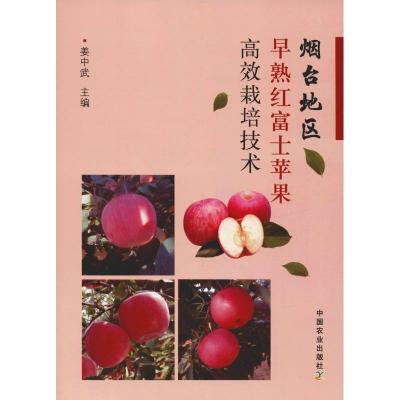 烟台地区
早熟红富士苹果
高效栽培技术

姜中武 主编

中国农业出版社